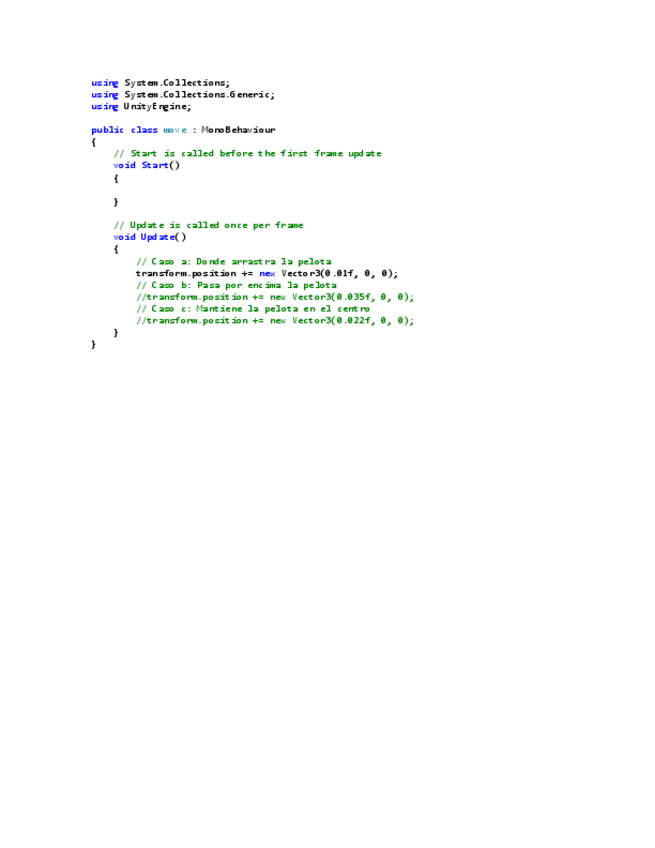 using System.Collections;
using System.Collections.Generic;
using UnityEngine;

public class move : MonoBehaviour
{
    // Start is called before the first frame update
    void Start()
    {

    }

    // Update is called once per frame
    void Update()
    {
        // Caso a: Donde arrastra la pelota
        transform.position += new Vector3(0.01f, 0, 0);
        // Caso b: Pasa por encima la pelota
        //transform.position += new Vector3(0.035f, 0, 0);
        // Caso c: Mantiene la pelota en el centro
        //transform.position += new Vector3(0.022f, 0, 0);
    }
}